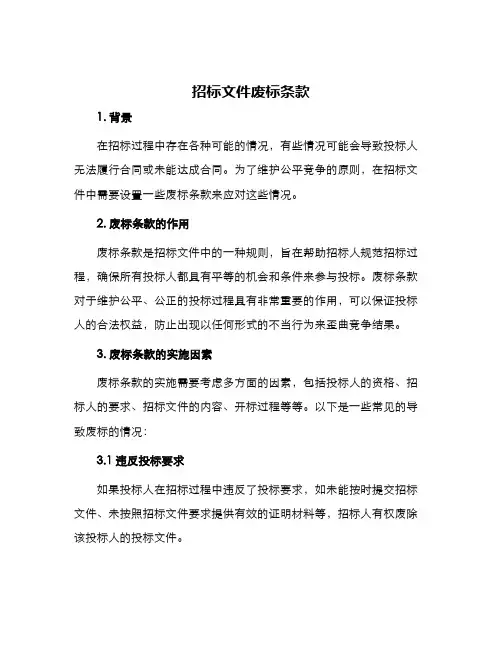 招标文件废标条款

1. 背景

在招标过程中存在各种可能的情况，有些情况可能会导致投标人无法履行合同或未能达成合同。为了维护公平竞争的原则，在招标文件中需要设置一些废标条款来应对这些情况。

2. 废标条款的作用

废标条款是招标文件中的一种规则，旨在帮助招标人规范招标过程，确保所有投标人都具有平等的机会和条件来参与投标。废标条款对于维护公平、公正的投标过程具有非常重要的作用，可以保证投标人的合法权益，防止出现以任何形式的不当行为来歪曲竞争结果。

3. 废标条款的实施因素

废标条款的实施需要考虑多方面的因素，包括投标人的资格、招标人的要求、招标文件的内容、开标过程等等。以下是一些常见的导致废标的情况：

3.1 违反投标要求

如果投标人在招标过程中违反了投标要求，如未能按时提交招标文件、未按照招标文件要求提供有效的证明材料等，招标人有权废除该投标人的投标文件。